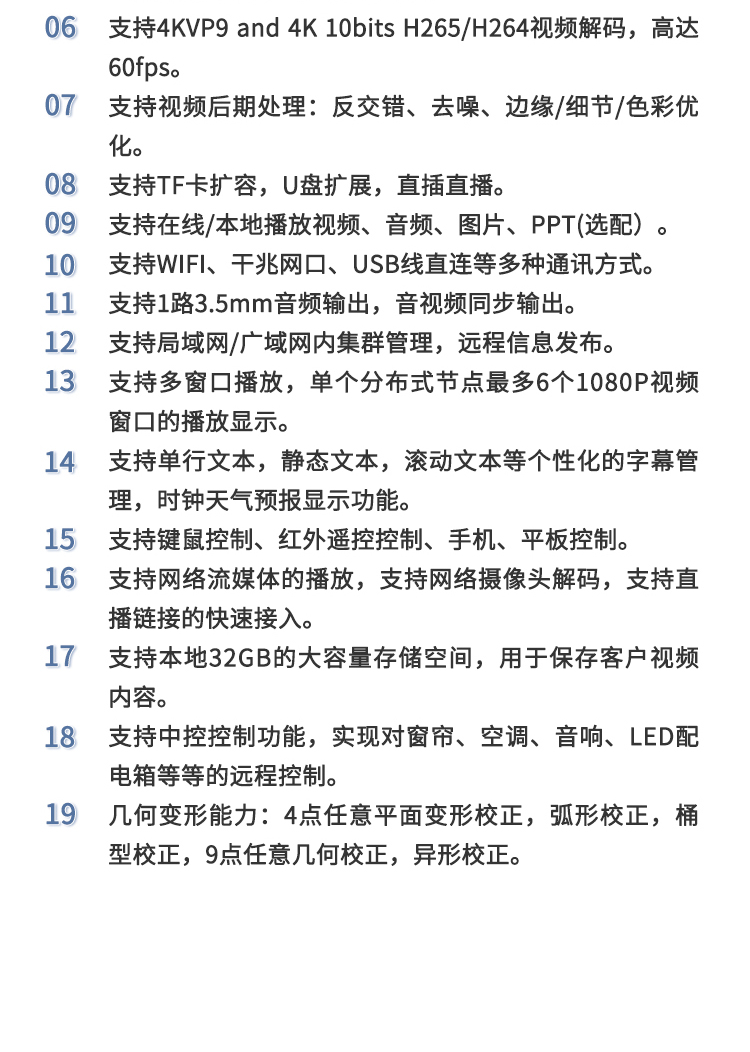 06 支持4KVP9 and 4K 10bits H265/H264视频解码，高达60fps。

07 支持视频后期处理：反交错、去噪、边缘/细节/色彩优化。

08 支持TF卡扩容，U盘扩展，直插直播。

09 支持在线/本地播放视频、音频、图片、PPT(选配）。

10 支持WIFI、千兆网口、USB线直连等多种通讯方式。

11 支持1路3.5mm音频输出，音视频同步输出。

12 支持局域网/广域网内集群管理，远程信息发布。

13 支持多窗口播放，单个分布式节点最多6个1080P视频窗口的播放显示。

14 支持单行文本，静态文本，滚动文本等个性化的字幕管理，时钟天气预报显示功能。

15 支持键鼠控制、红外遥控控制、手机、平板控制。

16 支持网络流媒体的播放，支持网络摄像头解码，支持直播链接的快速接入。

17 支持本地32GB的大容量存储空间，用于保存客户视频内容。

18 支持中控控制功能，实现对窗帘、空调、音响、LED配电箱等等的远程控制。

19 几何变形能力：4点任意平面变形校正，弧形校正，桶型校正，9点任意几何校正，异形校正。